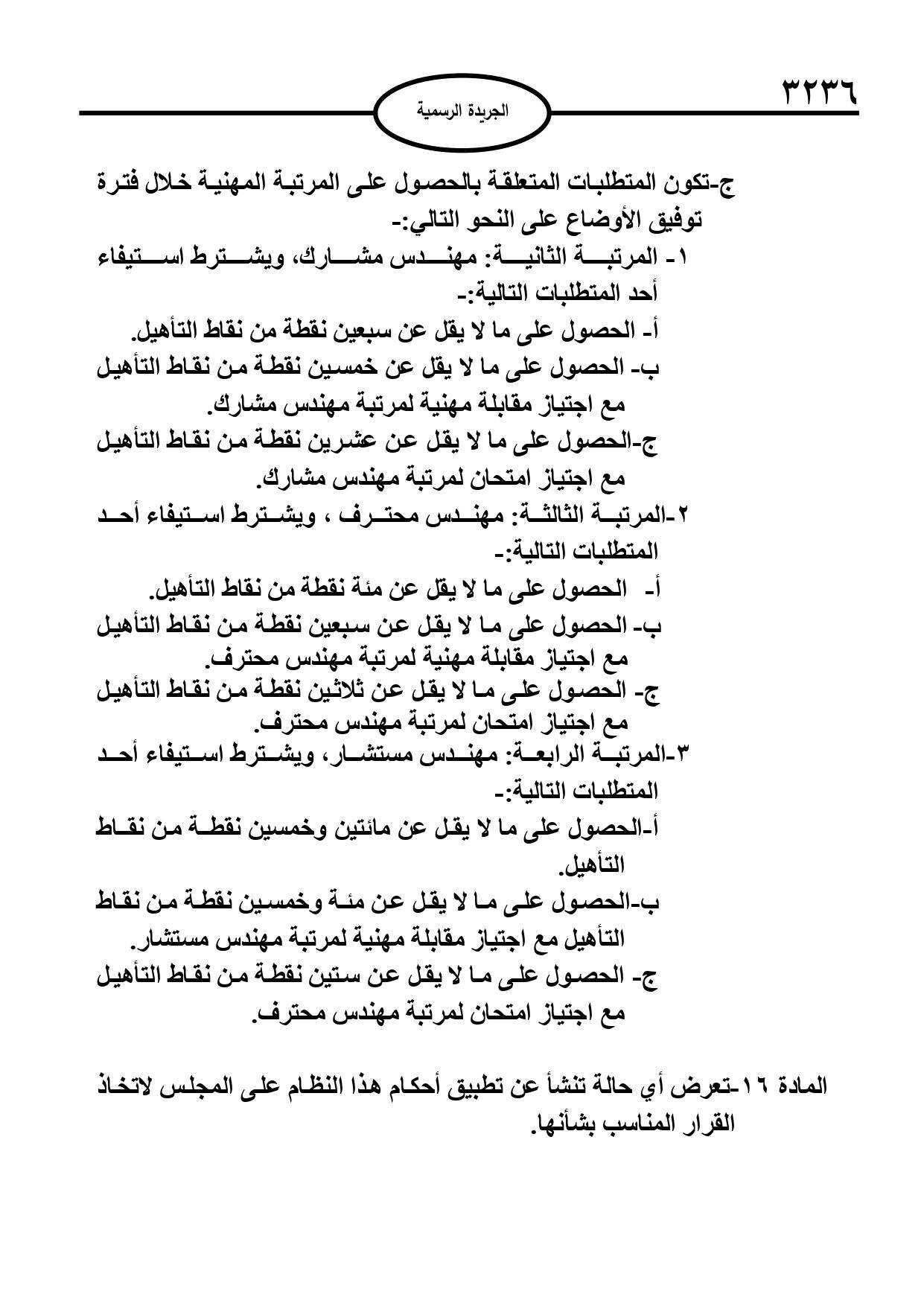 ٣٢٣٦

الجريدة الرسمية

ج-تكون المتطلبات المتعلقة بالحصول على المرتبة المهنية خلال فترة توفيق الأوضاع على النحو التالي:-

١- المرتبة الثانية: مهندس مشارك، ويشترط استيفاء أحد المتطلبات التالية:-

أ- الحصول على ما لا يقل عن سبعين نقطة من نقاط التأهيل.

ب- الحصول على ما لا يقل عن خمسين نقطة من نقاط التأهيل مع اجتياز مقابلة مهنية لمرتبة مهندس مشارك.

ج-الحصول على ما لا يقل عن عشرين نقطة من نقاط التأهيل مع اجتياز امتحان لمرتبة مهندس مشارك.

٢-المرتبة الثالثة: مهندس محترف ، ويشترط استيفاء أحد المتطلبات التالية:-

أ- الحصول على ما لا يقل عن مئة نقطة من نقاط التأهيل.

ب- الحصول على ما لا يقل عن سبعين نقطة من نقاط التأهيل مع اجتياز مقابلة مهنية لمرتبة مهندس محترف.

ج- الحصول على ما لا يقل عن ثلاثين نقطة من نقاط التأهيل مع اجتياز امتحان لمرتبة مهندس محترف.

٣-المرتبة الرابعة: مهندس مستشار، ويشترط استيفاء أحد المتطلبات التالية:-

أ-الحصول على ما لا يقل عن مائتين وخمسين نقطة من نقاط التأهيل.

ب-الحصول على ما لا يقل عن مئة وخمسين نقطة من نقاط التأهيل مع اجتياز مقابلة مهنية لمرتبة مهندس مستشار.

ج- الحصول على ما لا يقل عن ستين نقطة من نقاط التأهيل مع اجتياز امتحان لمرتبة مهندس محترف.

المادة ١٦-تعرض أي حالة تنشأ عن تطبيق أحكام هذا النظام على المجلس لاتخاذ القرار المناسب بشأنها.